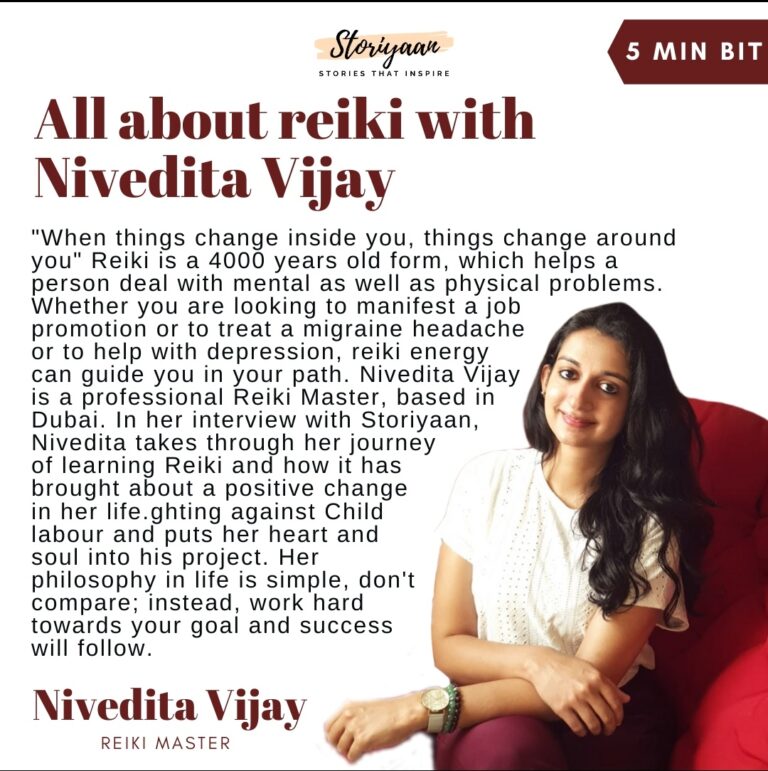 Storiyaan
STORIES THAT INSPIRE

5 MIN BIT

All about reiki with Nivedita Vijay

"When things change inside you, things change around you" Reiki is a 4000 years old form, which helps a person deal with mental as well as physical problems. Whether you are looking to manifest a job promotion or to treat a migraine headache or to help with depression, reiki energy can guide you in your path. Nivedita Vijay is a professional Reiki Master, based in Dubai. In her interview with Storiyaan, Nivedita takes through her journey of learning Reiki and how it has brought about a positive change in her life.ghting against Child labour and puts her heart and soul into his project. Her philosophy in life is simple, don't compare; instead, work hard towards your goal and success will follow.

Nivedita Vijay
REIKI MASTER